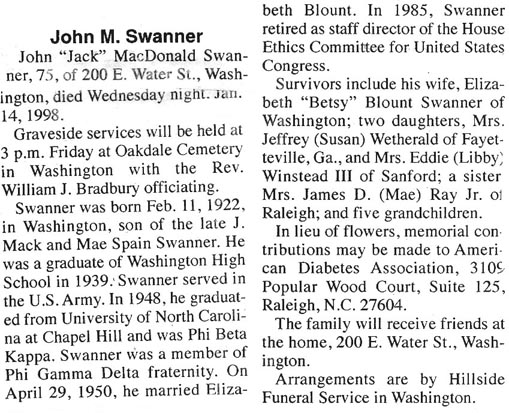 John M. Swanner

John "Jack" MacDonald Swanner, 75, of 200 E. Water St., Washington, died Wednesday night. Jan. 14, 1998.

Graveside services will be held at 3 p.m. Friday at Oakdale Cemetery in Washington with the Rev. William J. Bradbury officiating.

Swanner was born Feb. 11, 1922, in Washington, son of the late J. Mack and Mae Spain Swanner. He was a graduate of Washington High School in 1939. Swanner served in the U.S. Army. In 1948, he graduated from University of North Carolina at Chapel Hill and was Phi Beta Kappa. Swanner was a member of Phi Gamma Delta fraternity. On April 29, 1950, he married Elizabeth Blount. In 1985, Swanner retired as staff director of the House Ethics Committee for United States Congress.

Survivors include his wife, Elizabeth "Betsy" Blount Swanner of Washington; two daughters, Mrs. Jeffrey (Susan) Wetherald of Fayetteville, Ga., and Mrs. Eddie (Libby) Winstead III of Sanford; a sister Mrs. James D. (Mae) Ray Jr. of Raleigh; and five grandchildren.

In lieu of flowers, memorial contributions may be made to American Diabetes Association, 3109 Popular Wood Court, Suite 125, Raleigh, N.C. 27604.

The family will receive friends at the home, 200 E. Water St., Washington.

Arrangements are by Hillside Funeral Service in Washington.